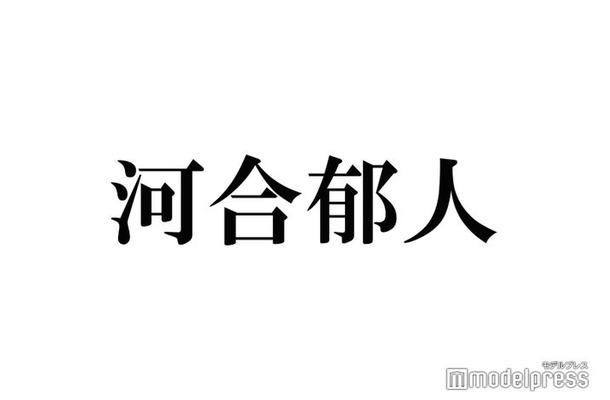 河合郁人

モデルプレス
modelpress